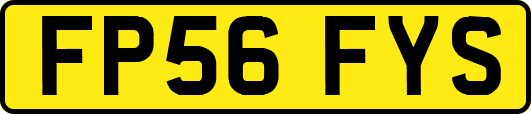 FP56 FYS